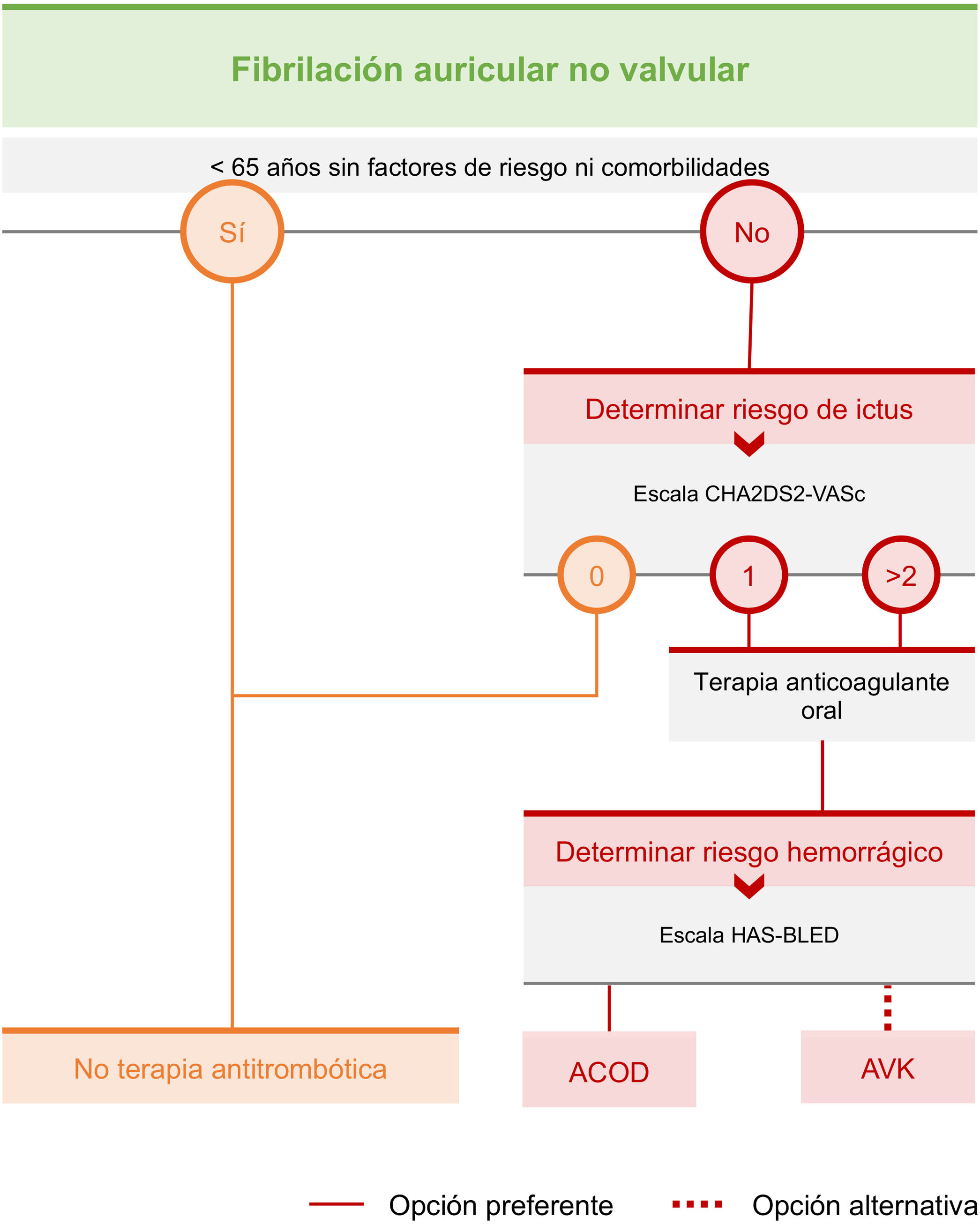 Fibrilación auricular no valvular

< 65 años sin factores de riesgo ni comorbilidades

Sí

No

Determinar riesgo de ictus

Escala CHA2DS2-VASc

0

1

>2

Terapia anticoagulante oral

Determinar riesgo hemorrágico

Escala HAS-BLED

No terapia antitrombótica

ACOD

AVK

Opción preferente

Opción alternativa